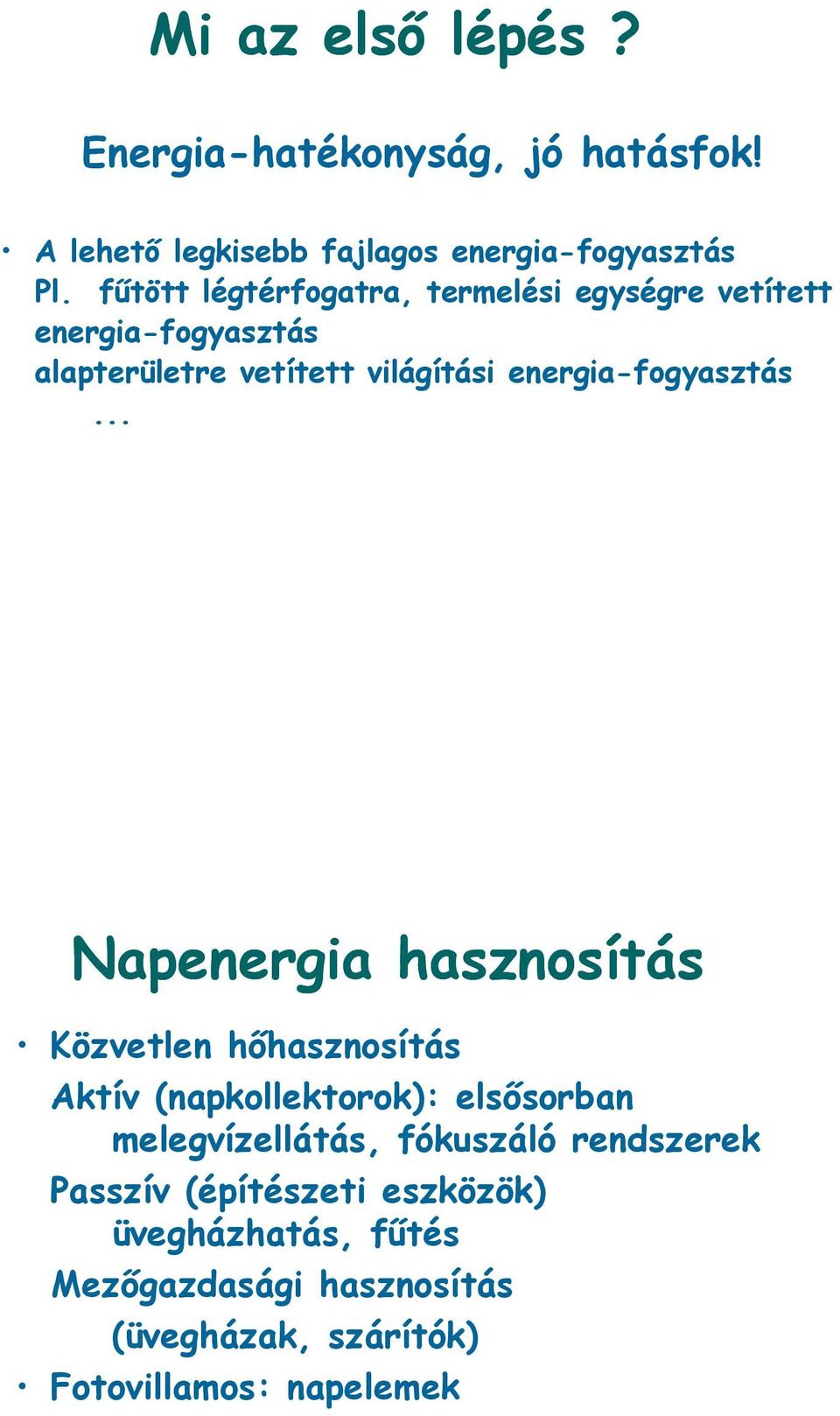 Mi az első lépés ?

Energia-hatékonyság, jó hatásfok!

• A lehető legkisebb fajlagos energia-fogyasztás
Pl. fűtött légtérfogatra, termelési egységre vetített energia-fogyasztás
alapterületre vetített világítási energia-fogyasztás
...

Napenergia hasznosítás

• Közvetlen hőhasznosítás
Aktív (napkollektorok): elsősorban melegvízellátás, fókuszáló rendszerek
Passzív (építészeti eszközök) üvegházhatás, fűtés
Mezőgazdasági hasznosítás (üvegházak, szárítók)
• Fotovillamos: napelemek